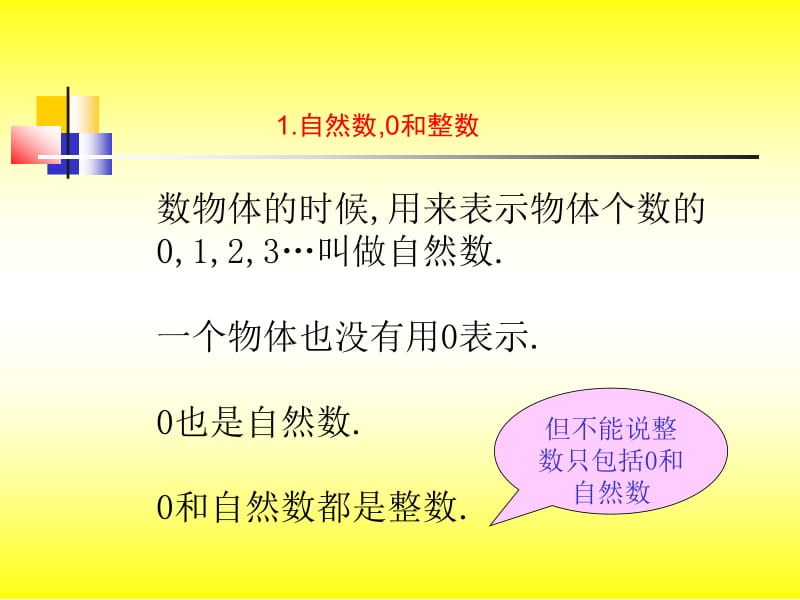 1.自然数,0和整数

数物体的时候,用来表示物体个数的0,1,2,3…叫做自然数.

一个物体也没有用0表示.

0也是自然数.

0和自然数都是整数.

但不能说整数只包括0和自然数